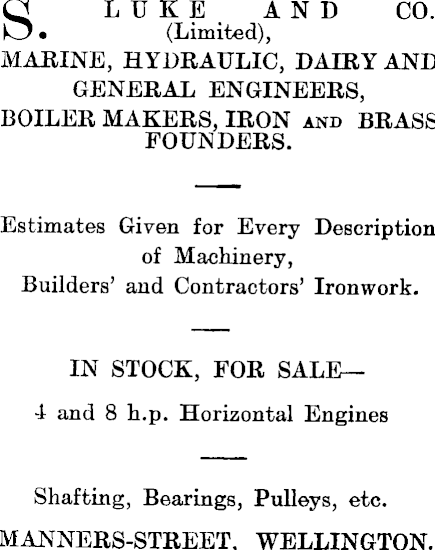 S. LUKE AND CO. (Limited),
MARINE, HYDRAULIC, DAIRY AND GENERAL ENGINEERS,
BOILER MAKERS, IRON AND BRASS FOUNDERS.

Estimates Given for Every Description of Machinery,
Builders' and Contractors' Ironwork.

IN STOCK, FOR SALE—

4 and 8 h.p. Horizontal Engines

Shafting, Bearings, Pulleys, etc.

MANNERS-STREET, WELLINGTON.